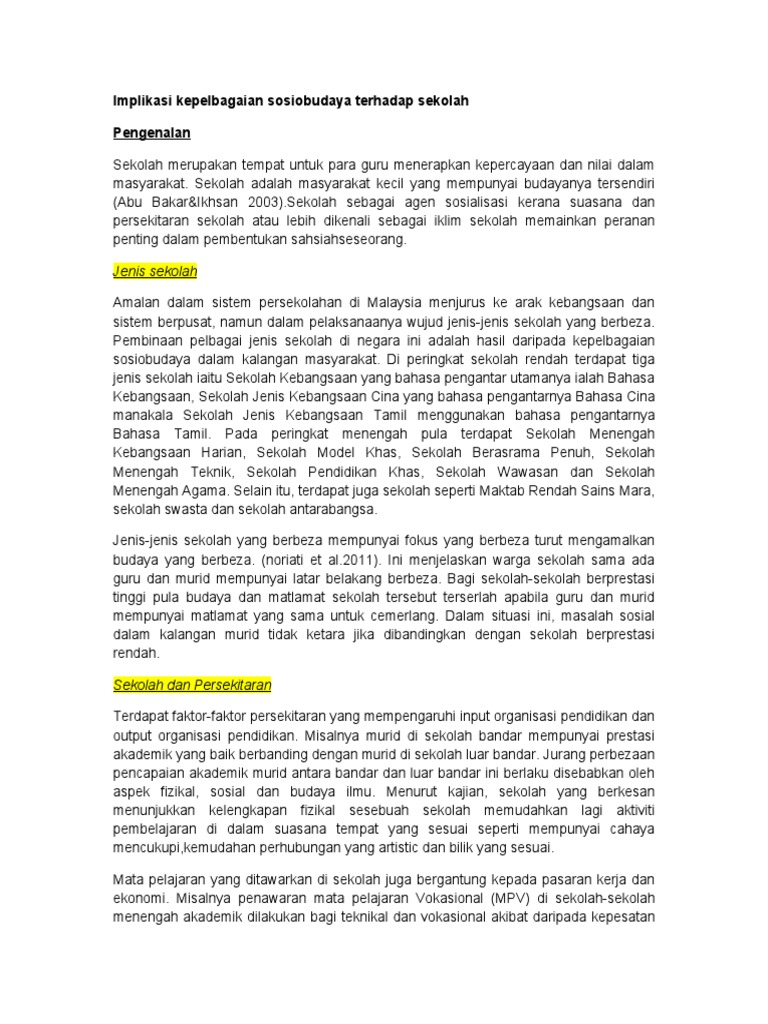 Implikasi kepelbagaian sosiobudaya terhadap sekolah

Pengenalan

Sekolah merupakan tempat untuk para guru menerapkan kepercayaan dan nilai dalam masyarakat. Sekolah adalah masyarakat kecil yang mempunyai budayanya tersendiri (Abu Bakar&Ikhsan 2003).Sekolah sebagai agen sosialisasi kerana suasana dan persekitaran sekolah atau lebih dikenali sebagai iklim sekolah memainkan peranan penting dalam pembentukan sahsiahseseorang.

Jenis sekolah

Amalan dalam sistem persekolahan di Malaysia menjurus ke arak kebangsaan dan sistem berpusat, namun dalam pelaksanaanya wujud jenis-jenis sekolah yang berbeza. Pembinaan pelbagai jenis sekolah di negara ini adalah hasil daripada kepelbagaian sosiobudaya dalam kalangan masyarakat. Di peringkat sekolah rendah terdapat tiga jenis sekolah iaitu Sekolah Kebangsaan yang bahasa pengantar utamanya ialah Bahasa Kebangsaan, Sekolah Jenis Kebangsaan Cina yang bahasa pengantarnya Bahasa Cina manakala Sekolah Jenis Kebangsaan Tamil menggunakan bahasa pengantarnya Bahasa Tamil. Pada peringkat menengah pula terdapat Sekolah Menengah Kebangsaan Harian, Sekolah Model Khas, Sekolah Berasrama Penuh, Sekolah Menengah Teknik, Sekolah Pendidikan Khas, Sekolah Wawasan dan Sekolah Menengah Agama. Selain itu, terdapat juga sekolah seperti Maktab Rendah Sains Mara, sekolah swasta dan sekolah antarabangsa.

Jenis-jenis sekolah yang berbeza mempunyai fokus yang berbeza turut mengamalkan budaya yang berbeza. (noriati et al.2011). Ini menjelaskan warga sekolah sama ada guru dan murid mempunyai latar belakang berbeza. Bagi sekolah-sekolah berprestasi tinggi pula budaya dan matlamat sekolah tersebut terserlah apabila guru dan murid mempunyai matlamat yang sama untuk cemerlang. Dalam situasi ini, masalah sosial dalam kalangan murid tidak ketara jika dibandingkan dengan sekolah berprestasi rendah.

Sekolah dan Persekitaran

Terdapat faktor-faktor persekitaran yang mempengaruhi input organisasi pendidikan dan output organisasi pendidikan. Misalnya murid di sekolah bandar mempunyai prestasi akademik yang baik berbanding dengan murid di sekolah luar bandar. Jurang perbezaan pencapaian akademik murid antara bandar dan luar bandar ini berlaku disebabkan oleh aspek fizikal, sosial dan budaya ilmu. Menurut kajian, sekolah yang berkesan menunjukkan kelengkapan fizikal sesebuah sekolah memudahkan lagi aktiviti pembelajaran di dalam suasana tempat yang sesuai seperti mempunyai cahaya mencukupi,kemudahan perhubungan yang artistic dan bilik yang sesuai.

Mata pelajaran yang ditawarkan di sekolah juga bergantung kepada pasaran kerja dan ekonomi. Misalnya penawaran mata pelajaran Vokasional (MPV) di sekolah-sekolah menengah akademik dilakukan bagi teknikal dan vokasional akibat daripada kepesatan